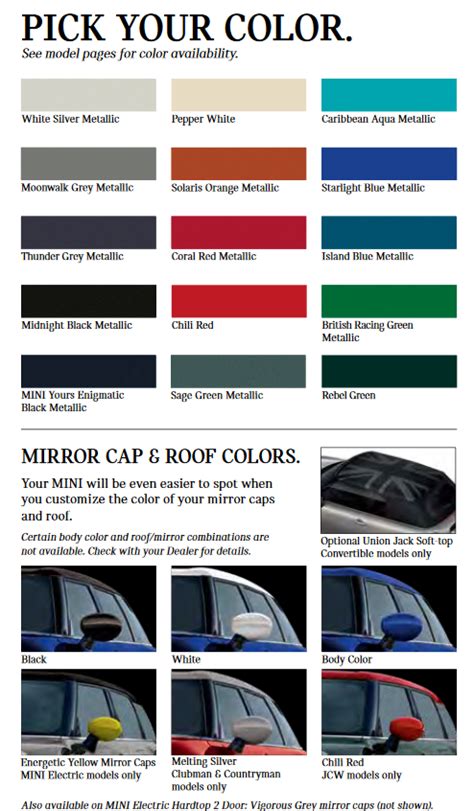 PICK YOUR COLOR.
See model pages for color availability.

White Silver Metallic

Pepper White

Caribbean Aqua Metallic

Moonwalk Grey Metallic

Solaris Orange Metallic

Starlight Blue Metallic

Thunder Grey Metallic

Coral Red Metallic

Island Blue Metallic

Midnight Black Metallic

Chili Red

British Racing Green Metallic

MINI Yours Enigmatic Black Metallic

Sage Green Metallic

Rebel Green

MIRROR CAP & ROOF COLORS.

Your MINI will be even easier to spot when you customize the color of your mirror caps and roof.

Certain body color and roof/mirror combinations are not available. Check with your Dealer for details.

Optional Union Jack Soft-top Convertible models only

Black

White

Body Color

Energetic Yellow Mirror Caps MINI Electric models only

Melting Silver Clubman & Countryman models only

Chili Red JCW models only

Also available on MINI Electric Hardtop 2 Door: Vigorous Grey mirror caps (not shown).